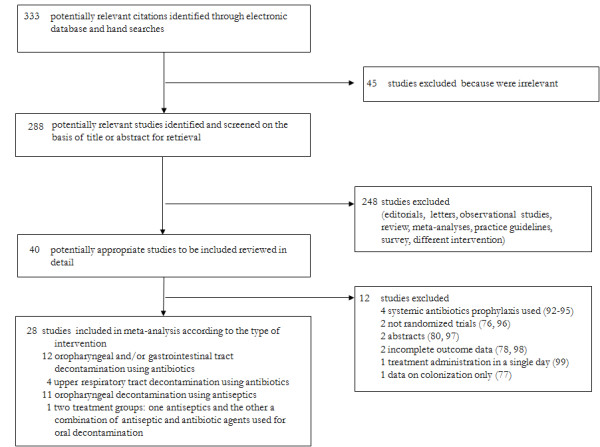 333 potentially relevant citations identified through electronic database and hand searches

45 studies excluded because were irrelevant

288 potentially relevant studies identified and screened on the basis of title or abstract for retrieval

248 studies excluded (editorials, letters, observational studies, review, meta-analyses, practice guidelines, survey, different intervention)

40 potentially appropriate studies to be included reviewed in detail

12 studies excluded
4 systemic antibiotics prophylaxis used (92-95)
2 not randomized trials (76, 96)
2 abstracts (80, 97)
2 incomplete outcome data (78, 98)
1 treatment administration in a single day (99)
1 data on colonization only (77)

28 studies included in meta-analysis according to the type of intervention
12 oropharyngeal and/or gastrointestinal tract decontamination using antibiotics
4 upper respiratory tract decontamination using antibiotics
11 oropharyngeal decontamination using antiseptics
1 two treatment groups: one antiseptics and the other a combination of antiseptic and antibiotic agents used for oral decontamination